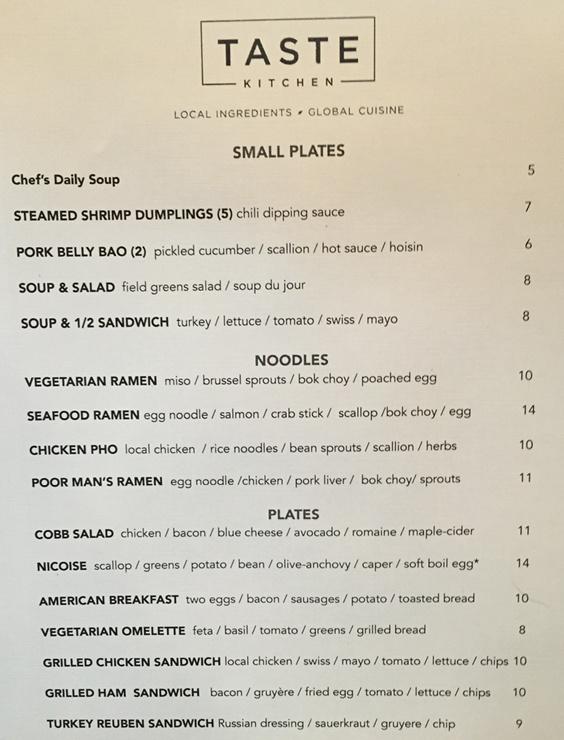 TASTE
KITCHEN

LOCAL INGREDIENTS • GLOBAL CUISINE

SMALL PLATES

Chef's Daily Soup 5

STEAMED SHRIMP DUMPLINGS (5) chili dipping sauce 7

PORK BELLY BAO (2) pickled cucumber / scallion / hot sauce / hoisin 6

SOUP & SALAD field greens salad / soup du jour 8

SOUP & 1/2 SANDWICH turkey / lettuce / tomato / swiss / mayo 8

NOODLES

VEGETARIAN RAMEN miso / brussel sprouts / bok choy / poached egg 10

SEAFOOD RAMEN egg noodle / salmon / crab stick / scallop /bok choy / egg 14

CHICKEN PHO local chicken / rice noodles / bean sprouts / scallion / herbs 10

POOR MAN'S RAMEN egg noodle /chicken / pork liver / bok choy/ sprouts 11

PLATES

COBB SALAD chicken / bacon / blue cheese / avocado / romaine / maple-cider 11

NICOISE scallop / greens / potato / bean / olive-anchovy / caper / soft boil egg* 14

AMERICAN BREAKFAST two eggs / bacon / sausages / potato / toasted bread 10

VEGETARIAN OMELETTE feta / basil / tomato / greens / grilled bread 8

GRILLED CHICKEN SANDWICH local chicken / swiss / mayo / tomato / lettuce / chips 10

GRILLED HAM SANDWICH bacon / gruyère / fried egg / tomato / lettuce / chips 10

TURKEY REUBEN SANDWICH Russian dressing / sauerkraut / gruyere / chip 9